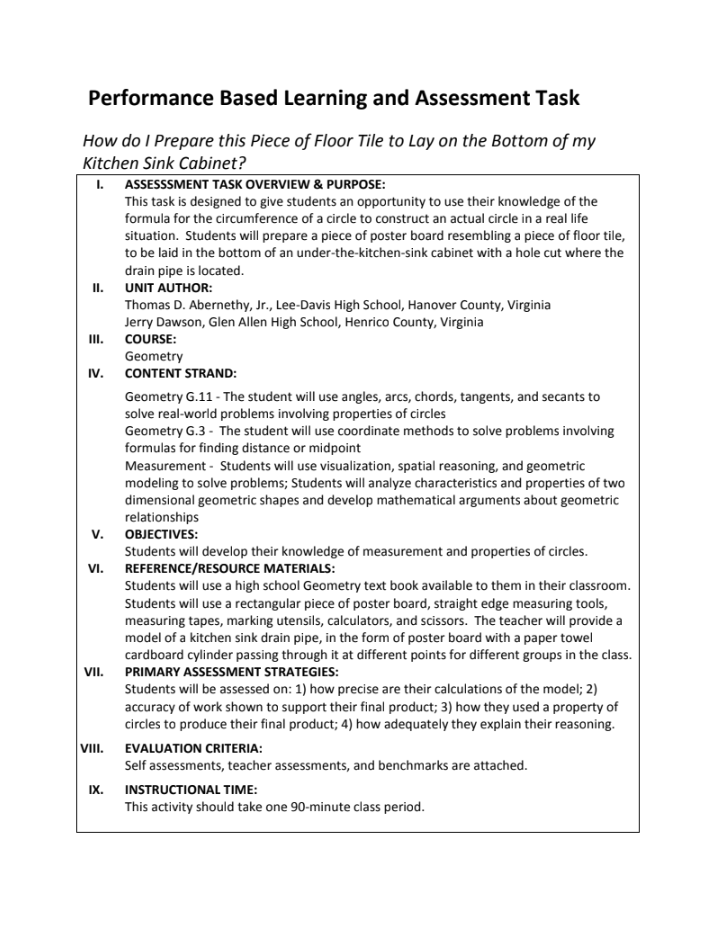 Performance Based Learning and Assessment Task

How do I Prepare this Piece of Floor Tile to Lay on the Bottom of my Kitchen Sink Cabinet?

I. ASSESSSMENT TASK OVERVIEW & PURPOSE:
This task is designed to give students an opportunity to use their knowledge of the formula for the circumference of a circle to construct an actual circle in a real life situation. Students will prepare a piece of poster board resembling a piece of floor tile, to be laid in the bottom of an under-the-kitchen-sink cabinet with a hole cut where the drain pipe is located.

II. UNIT AUTHOR:
Thomas D. Abernethy, Jr., Lee-Davis High School, Hanover County, Virginia
Jerry Dawson, Glen Allen High School, Henrico County, Virginia

III. COURSE:
Geometry

IV. CONTENT STRAND:
Geometry G.11 - The student will use angles, arcs, chords, tangents, and secants to solve real-world problems involving properties of circles
Geometry G.3 - The student will use coordinate methods to solve problems involving formulas for finding distance or midpoint
Measurement - Students will use visualization, spatial reasoning, and geometric modeling to solve problems; Students will analyze characteristics and properties of two dimensional geometric shapes and develop mathematical arguments about geometric relationships

V. OBJECTIVES:
Students will develop their knowledge of measurement and properties of circles.

VI. REFERENCE/RESOURCE MATERIALS:
Students will use a high school Geometry text book available to them in their classroom. Students will use a rectangular piece of poster board, straight edge measuring tools, measuring tapes, marking utensils, calculators, and scissors. The teacher will provide a model of a kitchen sink drain pipe, in the form of poster board with a paper towel cardboard cylinder passing through it at different points for different groups in the class.

VII. PRIMARY ASSESSMENT STRATEGIES:
Students will be assessed on: 1) how precise are their calculations of the model; 2) accuracy of work shown to support their final product; 3) how they used a property of circles to produce their final product; 4) how adequately they explain their reasoning.

VIII. EVALUATION CRITERIA:
Self assessments, teacher assessments, and benchmarks are attached.

IX. INSTRUCTIONAL TIME:
This activity should take one 90-minute class period.